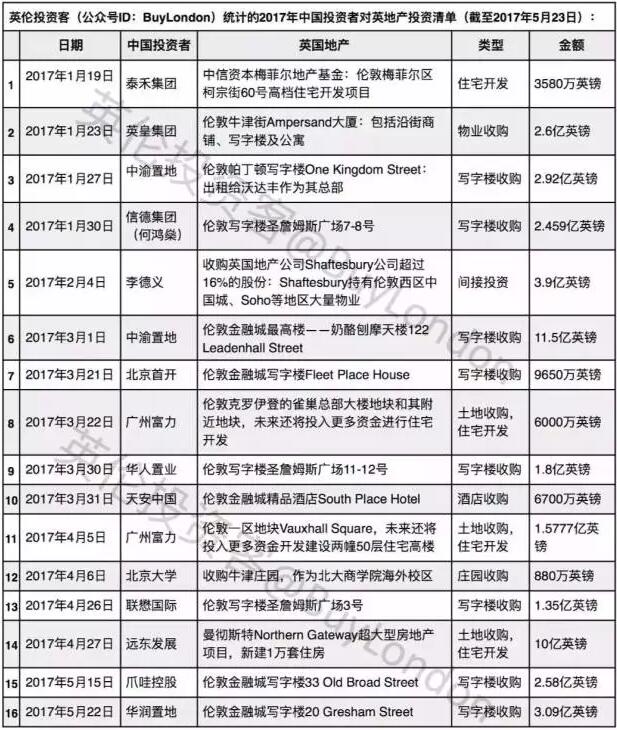 英伦投资客（公众号ID：BuyLondon）统计的2017年中国投资者对英地产投资清单（截至2017年5月23日）：

| | 日期 | 中国投资者 | 英国地产 | 类型 | 金额 |
|---|---|---|---|---|---|
| 1 | 2017年1月19日 | 泰禾集团 | 中信资本梅菲尔地产基金：伦敦梅菲尔区柯宗街60号高档住宅开发项目 | 住宅开发 | 3580万英镑 |
| 2 | 2017年1月23日 | 英皇集团 | 伦敦牛津街Ampersand大厦：包括沿街商铺、写字楼及公寓 | 物业收购 | 2.6亿英镑 |
| 3 | 2017年1月27日 | 中渝置地 | 伦敦帕丁顿写字楼One Kingdom Street：出租给沃达丰作为其总部 | 写字楼收购 | 2.92亿英镑 |
| 4 | 2017年1月30日 | 信德集团（何鸿燊） | 伦敦写字楼圣詹姆斯广场7-8号 | 写字楼收购 | 2.459亿英镑 |
| 5 | 2017年2月4日 | 李德义 | 收购英国地产公司Shaftesbury公司超过16%的股份：Shaftesbury持有伦敦西区中国城、Soho等地区大量物业 | 间接投资 | 3.9亿英镑 |
| 6 | 2017年3月1日 | 中渝置地 | 伦敦金融城最高楼——奶酪刨摩天楼122 Leadenhall Street | 写字楼收购 | 11.5亿英镑 |
| 7 | 2017年3月21日 | 北京首开 | 伦敦金融城写字楼Fleet Place House | 写字楼收购 | 9650万英镑 |
| 8 | 2017年3月22日 | 广州富力 | 伦敦克罗伊登的雀巢总部大楼地块和其附近地块，未来还将投入更多资金进行住宅开发 | 土地收购，住宅开发 | 6000万英镑 |
| 9 | 2017年3月30日 | 华人置业 | 伦敦写字楼圣詹姆斯广场11-12号 | 写字楼收购 | 1.8亿英镑 |
| 10 | 2017年3月31日 | 天安中国 | 伦敦金融城精品酒店South Place Hotel | 酒店收购 | 6700万英镑 |
| 11 | 2017年4月5日 | 广州富力 | 伦敦一区地块Vauxhall Square，未来还将投入更多资金开发建设两幢50层住宅高楼 | 土地收购，住宅开发 | 1.5777亿英镑 |
| 12 | 2017年4月6日 | 北京大学 | 收购牛津庄园，作为北大商学院海外校区 | 庄园收购 | 880万英镑 |
| 13 | 2017年4月26日 | 联懋国际 | 伦敦写字楼圣詹姆斯广场3号 | 写字楼收购 | 1.35亿英镑 |
| 14 | 2017年4月27日 | 远东发展 | 曼彻斯特Northern Gateway超大型房地产项目，新建1万套住房 | 土地收购，住宅开发 | 10亿英镑 |
| 15 | 2017年5月15日 | 爪哇控股 | 伦敦金融城写字楼33 Old Broad Street | 写字楼收购 | 2.58亿英镑 |
| 16 | 2017年5月22日 | 华润置地 | 伦敦金融城写字楼20 Gresham Street | 写字楼收购 | 3.09亿英镑 |

英伦投资客@BuyLondon
英伦投资客@BuyLondon